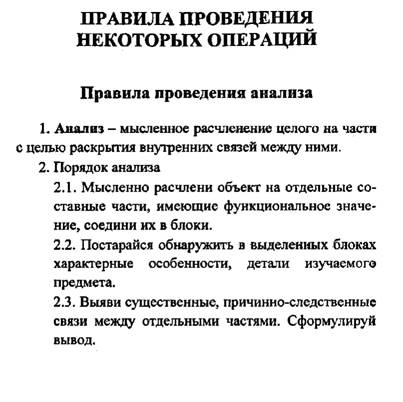 ПРАВИЛА ПРОВЕДЕНИЯ НЕКОТОРЫХ ОПЕРАЦИЙ

Правила проведения анализа

1. Анализ – мысленное расчленение целого на части с целью раскрытия внутренних связей между ними.

2. Порядок анализа

2.1. Мысленно расчлени объект на отдельные составные части, имеющие функциональное значение, соедини их в блоки.

2.2. Постарайся обнаружить в выделенных блоках характерные особенности, детали изучаемого предмета.

2.3. Выяви существенные, причинно-следственные связи между отдельными частями. Сформулируй вывод.